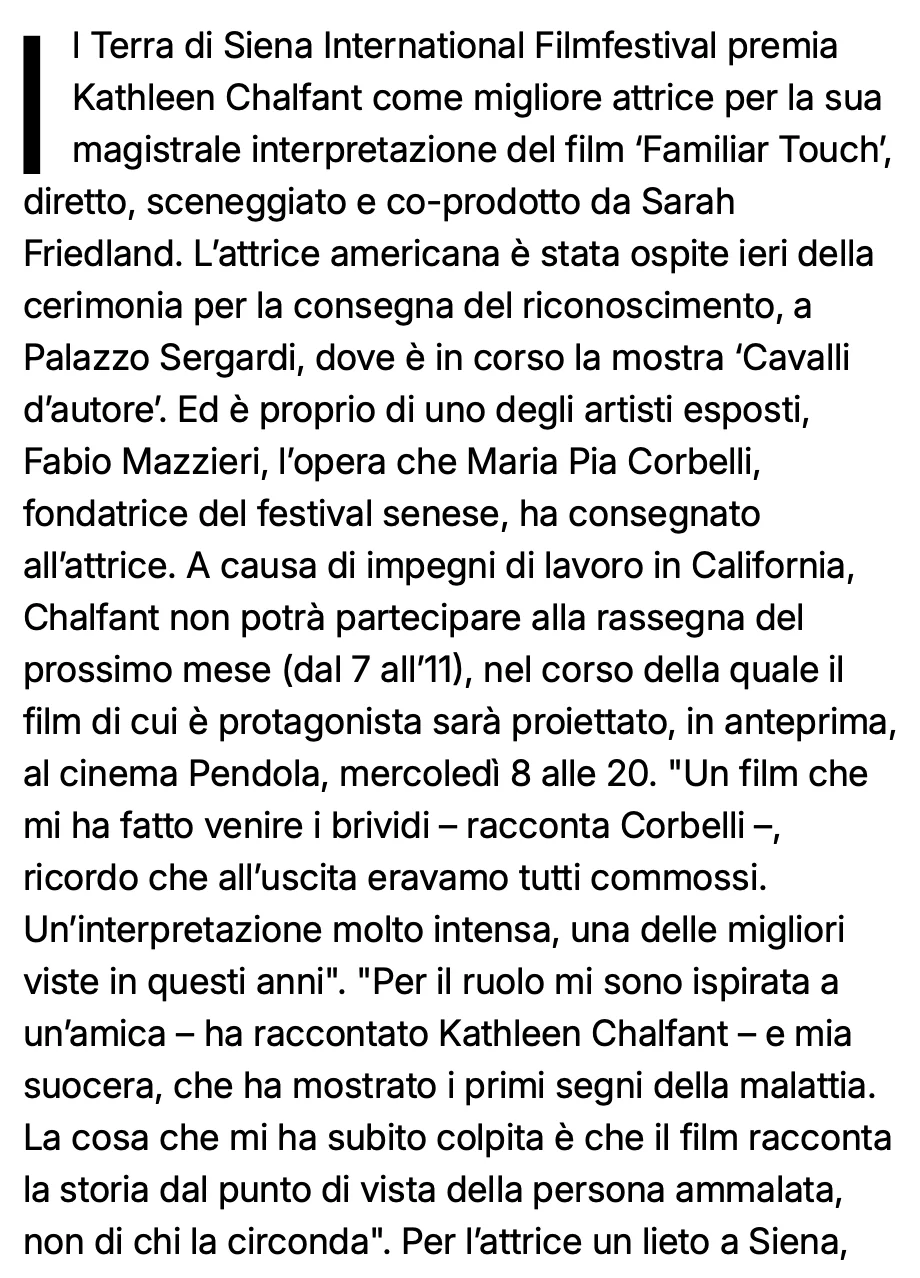 Il Terra di Siena International Filmfestival premia Kathleen Chalfant come migliore attrice per la sua magistrale interpretazione del film ‘Familiar Touch’, diretto, sceneggiato e co-prodotto da Sarah Friedland. L’attrice americana è stata ospite ieri della cerimonia per la consegna del riconoscimento, a Palazzo Sergardi, dove è in corso la mostra ‘Cavalli d’autore’. Ed è proprio di uno degli artisti esposti, Fabio Mazzieri, l’opera che Maria Pia Corbelli, fondatrice del festival senese, ha consegnato all’attrice. A causa di impegni di lavoro in California, Chalfant non potrà partecipare alla rassegna del prossimo mese (dal 7 all’11), nel corso della quale il film di cui è protagonista sarà proiettato, in anteprima, al cinema Pendola, mercoledì 8 alle 20. "Un film che mi ha fatto venire i brividi – racconta Corbelli –, ricordo che all’uscita eravamo tutti commossi. Un’interpretazione molto intensa, una delle migliori viste in questi anni". "Per il ruolo mi sono ispirata a un’amica – ha raccontato Kathleen Chalfant – e mia suocera, che ha mostrato i primi segni della malattia. La cosa che mi ha subito colpita è che il film racconta la storia dal punto di vista della persona ammalata, non di chi la circonda". Per l’attrice un lieto a Siena,